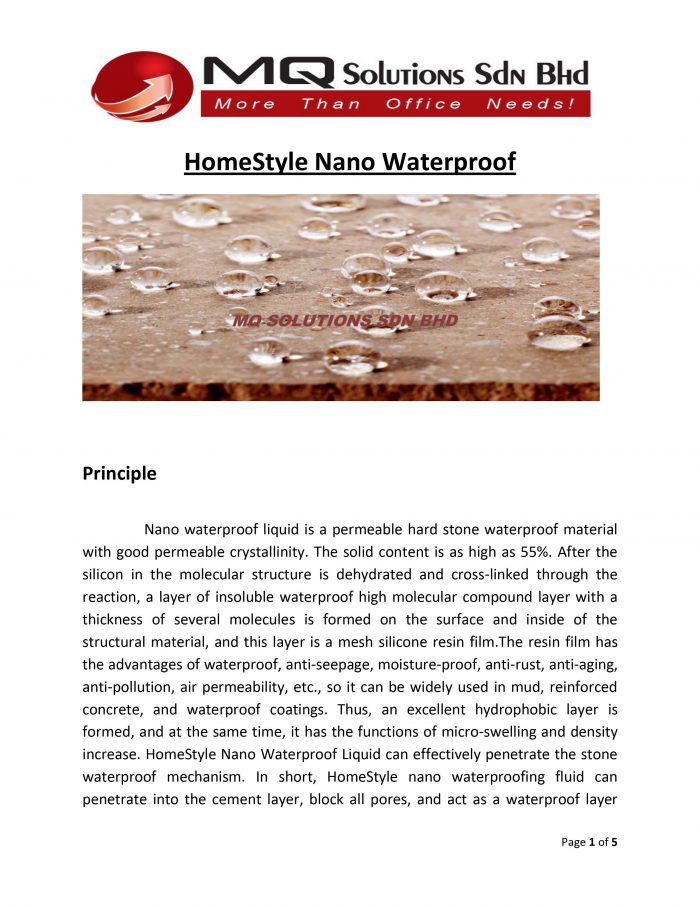 MQ Solutions Sdn Bhd
More Than Office Needs!

HomeStyle Nano Waterproof

MQ SOLUTIONS SDN BHD

Principle

Nano waterproof liquid is a permeable hard stone waterproof material with good permeable crystallinity. The solid content is as high as 55%. After the silicon in the molecular structure is dehydrated and cross-linked through the reaction, a layer of insoluble waterproof high molecular compound layer with a thickness of several molecules is formed on the surface and inside of the structural material, and this layer is a mesh silicone resin film.The resin film has the advantages of waterproof, anti-seepage, moisture-proof, anti-rust, anti-aging, anti-pollution, air permeability, etc., so it can be widely used in mud, reinforced concrete, and waterproof coatings. Thus, an excellent hydrophobic layer is formed, and at the same time, it has the functions of micro-swelling and density increase. HomeStyle Nano Waterproof Liquid can effectively penetrate the stone waterproof mechanism. In short, HomeStyle nano waterproofing fluid can penetrate into the cement layer, block all pores, and act as a waterproof layer

Page 1 of 5